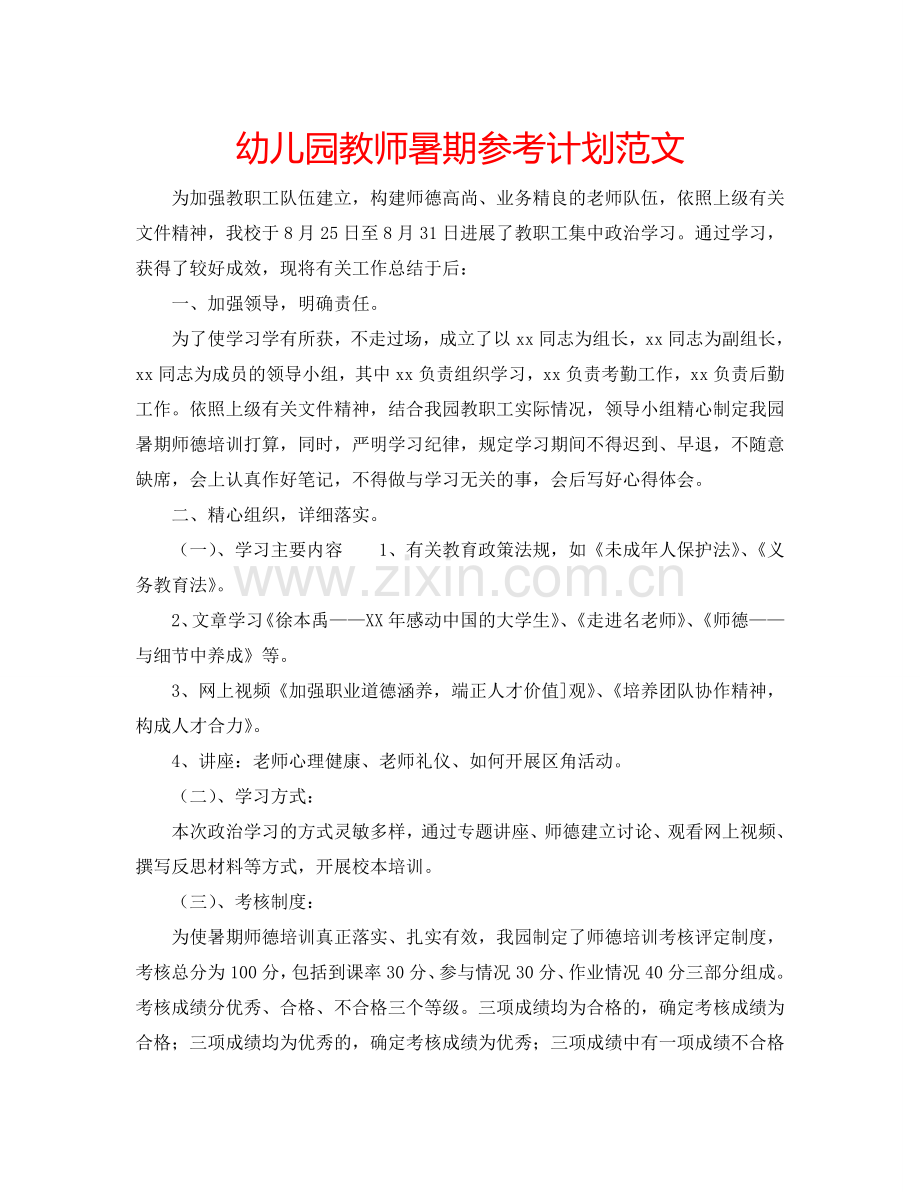 幼儿园教师暑期参考计划范文

为加强教职工队伍建立，构建师德高尚、业务精良的老师队伍，依照上级有关文件精神，我校于8月25日至8月31日进展了教职工集中政治学习。通过学习，获得了较好成效，现将有关工作总结于后：

一、加强领导，明确责任。

为了使学习学有所获，不走过场，成立了以xx同志为组长，xx同志为副组长，xx同志为成员的领导小组，其中xx负责组织学习，xx负责考勤工作，xx负责后勤工作。依照上级有关文件精神，结合我园教职工实际情况，领导小组精心制定我园暑期师德培训打算，同时，严明学习纪律，规定学习期间不得迟到、早退，不随意缺席，会上认真作好笔记，不得做与学习无关的事，会后写好心得体会。

二、精心组织，详细落实。

（一）、学习主要内容 1、有关教育政策法规，如《未成年人保护法》、《义务教育法》。

2、文章学习《徐本禹——XX年感动中国的大学生》、《走进名老师》、《师德——与细节中养成》等。

3、网上视频《加强职业道德涵养，端正人才价值]观》、《培养团队协作精神，构成人才合力》。

4、讲座：老师心理健康、老师礼仪、如何开展区角活动。

（二）、学习方式：

本次政治学习的方式灵敏多样，通过专题讲座、师德建立讨论、观看网上视频、撰写反思材料等方式，开展校本培训。

（三）、考核制度：

为使暑期师德培训真正落实、扎实有效，我园制定了师德培训考核评定制度，考核总分为100分，包括到课率30分、参与情况30分、作业情况40分三部分组成。考核成绩分优秀、合格、不合格三个等级。三项成绩均为合格的，确定考核成绩为合格；三项成绩均为优秀的，确定考核成绩为优秀；三项成绩中有一项成绩不合格

www.zixin.com.cn